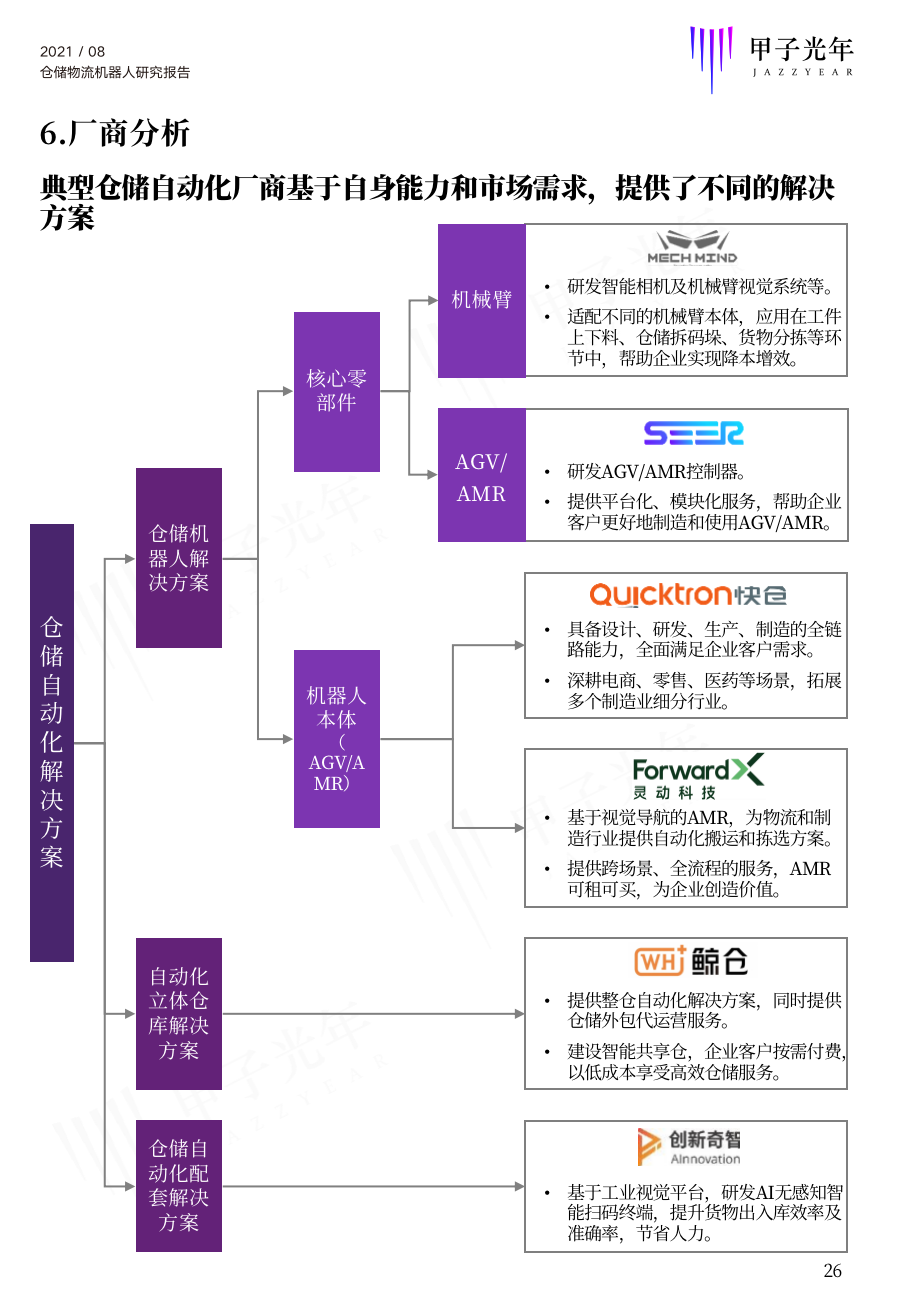 2021 / 08
仓储物流机器人研究报告

甲子光年
JAZZYEAR

6.厂商分析

典型仓储自动化厂商基于自身能力和市场需求，提供了不同的解决方案

仓储自动化解决方案

仓储机器人解决方案

核心零部件

机械臂

MECH MIND

• 研发智能相机及机械臂视觉系统等。
• 适配不同的机械臂本体，应用在工件上下料、仓储拆码垛、货物分拣等环节中，帮助企业实现降本增效。

AGV/AMR

SEER

• 研发AGV/AMR控制器。
• 提供平台化、模块化服务，帮助企业客户更好地制造和使用AGV/AMR。

机器人本体（AGV/AMR）

Quicktron快仓

• 具备设计、研发、生产、制造的全链路能力，全面满足企业客户需求。
• 深耕电商、零售、医药等场景，拓展多个制造业细分行业。

ForwardX 灵动科技

• 基于视觉导航的AMR，为物流和制造行业提供自动化搬运和拣选方案。
• 提供跨场景、全流程的服务，AMR可租可买，为企业创造价值。

自动化立体仓库解决方案

WH 鲸仓

• 提供整仓自动化解决方案，同时提供仓储外包代运营服务。
• 建设智能共享仓，企业客户按需付费，以低成本享受高效仓储服务。

仓储自动化配套解决方案

创新奇智 AInnovation

• 基于工业视觉平台，研发AI无感知智能扫码终端，提升货物出入库效率及准确率，节省人力。

26